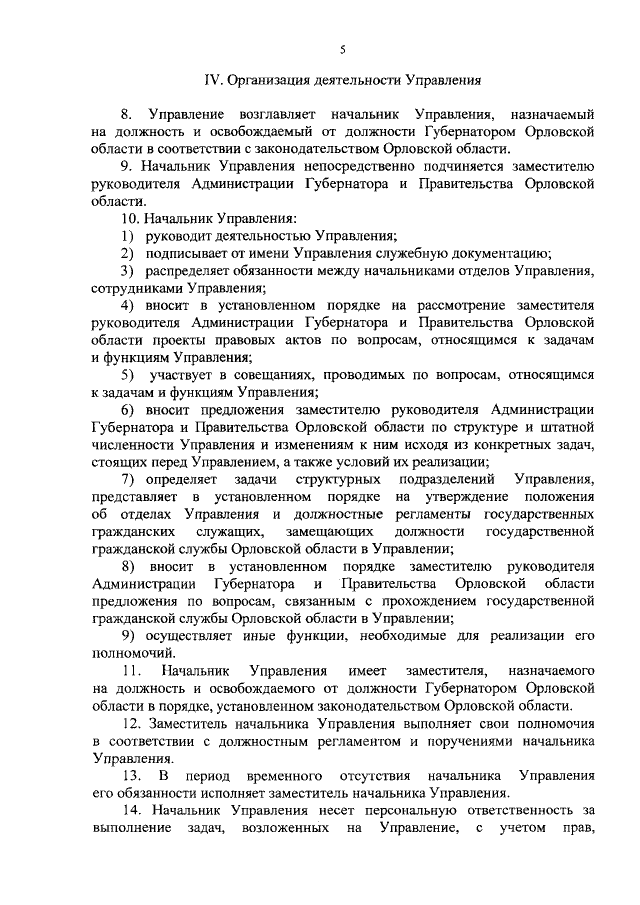 5

IV. Организация деятельности Управления

8. Управление возглавляет начальник Управления, назначаемый на должность и освобождаемый от должности Губернатором Орловской области в соответствии с законодательством Орловской области.

9. Начальник Управления непосредственно подчиняется заместителю руководителя Администрации Губернатора и Правительства Орловской области.

10. Начальник Управления:

1) руководит деятельностью Управления;

2) подписывает от имени Управления служебную документацию;

3) распределяет обязанности между начальниками отделов Управления, сотрудниками Управления;

4) вносит в установленном порядке на рассмотрение заместителя руководителя Администрации Губернатора и Правительства Орловской области проекты правовых актов по вопросам, относящимся к задачам и функциям Управления;

5) участвует в совещаниях, проводимых по вопросам, относящимся к задачам и функциям Управления;

6) вносит предложения заместителю руководителя Администрации Губернатора и Правительства Орловской области по структуре и штатной численности Управления и изменениям к ним исходя из конкретных задач, стоящих перед Управлением, а также условий их реализации;

7) определяет задачи структурных подразделений Управления, представляет в установленном порядке на утверждение положения об отделах Управления и должностные регламенты государственных гражданских служащих, замещающих должности государственной гражданской службы Орловской области в Управлении;

8) вносит в установленном порядке заместителю руководителя Администрации Губернатора и Правительства Орловской области предложения по вопросам, связанным с прохождением государственной гражданской службы Орловской области в Управлении;

9) осуществляет иные функции, необходимые для реализации его полномочий.

11. Начальник Управления имеет заместителя, назначаемого на должность и освобождаемого от должности Губернатором Орловской области в порядке, установленном законодательством Орловской области.

12. Заместитель начальника Управления выполняет свои полномочия в соответствии с должностным регламентом и поручениями начальника Управления.

13. В период временного отсутствия начальника Управления его обязанности исполняет заместитель начальника Управления.

14. Начальник Управления несет персональную ответственность за выполнение задач, возложенных на Управление, с учетом прав,